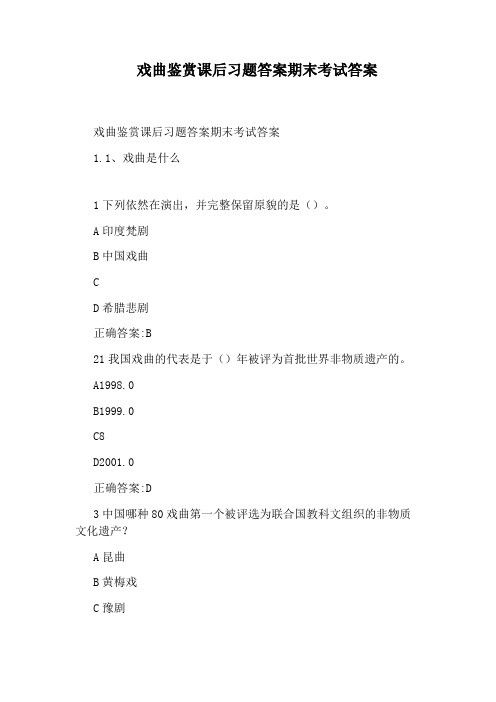 戏曲鉴赏课后习题答案期末考试答案

戏曲鉴赏课后习题答案期末考试答案

1.1、戏曲是什么

1下列依然在演出，并完整保留原貌的是（）。

A印度梵剧

B中国戏曲

C

D希腊悲剧

正确答案:B

21我国戏曲的代表是于（）年被评为首批世界非物质遗产的。

A1998.0

B1999.0

C8

D2001.0

正确答案:D

3中国哪种80戏曲第一个被评选为联合国教科文组织的非物质文化遗产?

A昆曲

B黄梅戏

C豫剧